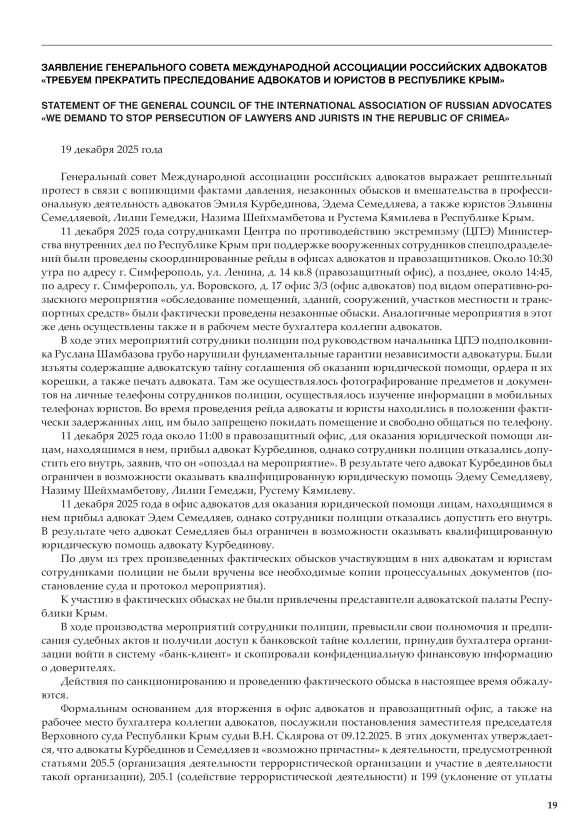 ЗАЯВЛЕНИЕ ГЕНЕРАЛЬНОГО СОВЕТА МЕЖДУНАРОДНОЙ АССОЦИАЦИИ РОССИЙСКИХ АДВОКАТОВ «ТРЕБУЕМ ПРЕКРАТИТЬ ПРЕСЛЕДОВАНИЕ АДВОКАТОВ И ЮРИСТОВ В РЕСПУБЛИКЕ КРЫМ»

STATEMENT OF THE GENERAL COUNCIL OF THE INTERNATIONAL ASSOCIATION OF RUSSIAN ADVOCATES «WE DEMAND TO STOP PERSECUTION OF LAWYERS AND JURISTS IN THE REPUBLIC OF CRIMEA»

19 декабря 2025 года

Генеральный совет Международной ассоциации российских адвокатов выражает решительный протест в связи с вопиющими фактами давления, незаконных обысков и вмешательства в профессиональную деятельность адвокатов Эмиля Курбединова, Эдема Семедляева, а также юристов Эльвины Семедляевой, Лилии Гемеджи, Назима Шейхмамбетова и Рустема Кямилева в Республике Крым.

11 декабря 2025 года сотрудниками Центра по противодействию экстремизму (ЦПЭ) Министерства внутренних дел по Республике Крым при поддержке вооруженных сотрудников спецподразделений были проведены скоординированные рейды в офисах адвокатов и правозащитников. Около 10:30 утра по адресу г. Симферополь, ул. Ленина, д. 14 кв.8 (правозащитный офис), а позднее, около 14:45, по адресу г. Симферополь, ул. Воровского, д. 17 офис 3/3 (офис адвокатов) под видом оперативно-розыскного мероприятия «обследование помещений, зданий, сооружений, участков местности и транспортных средств» были фактически проведены незаконные обыски. Аналогичные мероприятия в этот же день осуществлены также и в рабочем месте бухгалтера коллегии адвокатов.

В ходе этих мероприятий сотрудники полиции под руководством начальника ЦПЭ подполковника Руслана Шамбазова грубо нарушили фундаментальные гарантии независимости адвокатуры. Были изъяты содержащие адвокатскую тайну соглашения об оказании юридической помощи, ордера и их корешки, а также печать адвоката. Там же осуществлялось фотографирование предметов и документов на личные телефоны сотрудников полиции, осуществлялось изучение информации в мобильных телефонах юристов. Во время проведения рейда адвокаты и юристы находились в положении фактически задержанных лиц, им было запрещено покидать помещение и свободно общаться по телефону.

11 декабря 2025 года около 11:00 в правозащитный офис, для оказания юридической помощи лицам, находящимся в нем, прибыл адвокат Курбединов, однако сотрудники полиции отказались допустить его внутрь, заявив, что он «опоздал на мероприятие». В результате чего адвокат Курбединов был ограничен в возможности оказывать квалифицированную юридическую помощь Эдему Семедляеву, Назиму Шейхмамбетову, Лилии Гемеджи, Рустему Кямилеву.

11 декабря 2025 года в офис адвокатов для оказания юридической помощи лицам, находящимся в нем прибыл адвокат Эдем Семедляев, однако сотрудники полиции отказались допустить его внутрь. В результате чего адвокат Семедляев был ограничен в возможности оказывать квалифицированную юридическую помощь адвокату Курбединову.

По двум из трех произведенных фактических обысков участвующим в них адвокатам и юристам сотрудниками полиции не были вручены все необходимые копии процессуальных документов (постановление суда и протокол мероприятия).

К участию в фактических обысках не были привлечены представители адвокатской палаты Республики Крым.

В ходе производства мероприятий сотрудники полиции, превысили свои полномочия и предписания судебных актов и получили доступ к банковской тайне коллегии, принудив бухгалтера организации войти в систему «банк-клиент» и скопировали конфиденциальную финансовую информацию о доверителях.

Действия по санкционированию и проведению фактического обыска в настоящее время обжалуются.

Формальным основанием для вторжения в офис адвокатов и правозащитный офис, а также на рабочее место бухгалтера коллегии адвокатов, послужили постановления заместителя председателя Верховного суда Республики Крым судьи В.Н. Склярова от 09.12.2025. В этих документах утверждается, что адвокаты Курбединов и Семедляев и «возможно причастны» к деятельности, предусмотренной статьями 205.5 (организация деятельности террористической организации и участие в деятельности такой организации), 205.1 (содействие террористической деятельности) и 199 (уклонение от уплаты

19